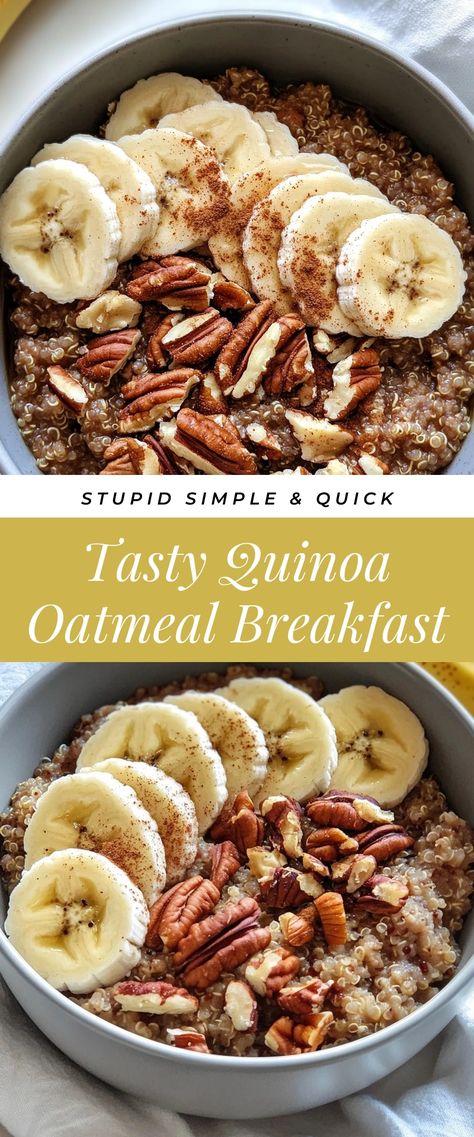 STUPID SIMPLE & QUICK

Tasty Quinoa Oatmeal Breakfast